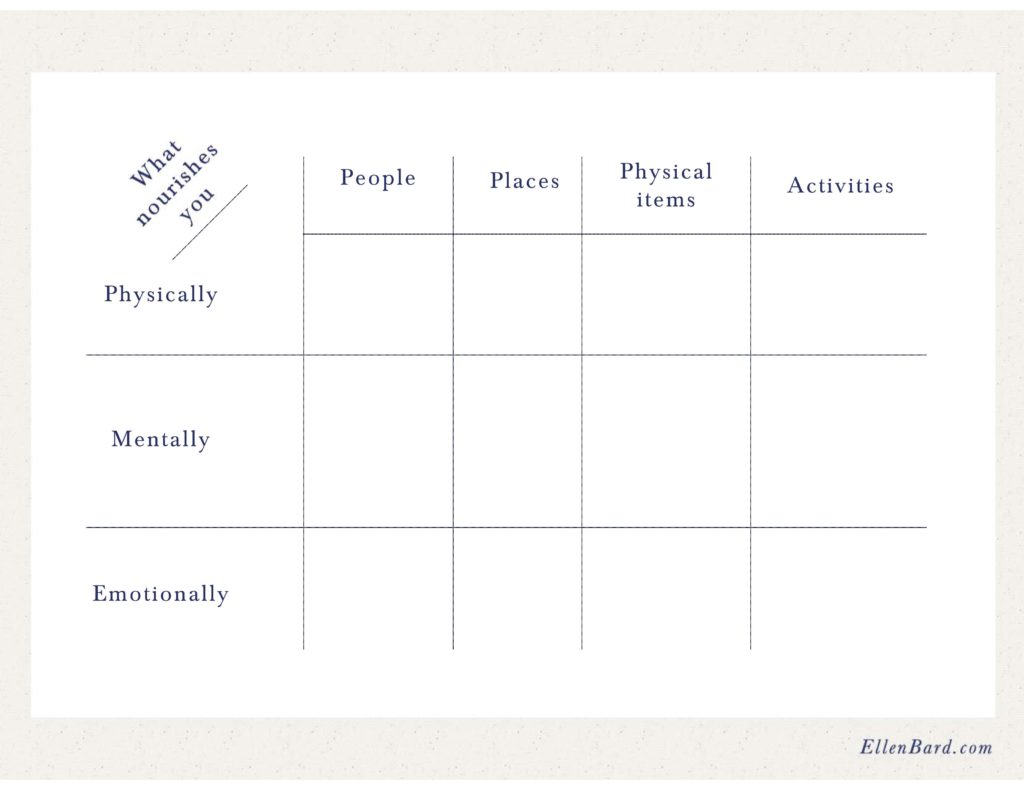 | What nourishes you | People | Places | Physical items | Activities |
|---|---|---|---|---|
| Physically | | | | |
| Mentally | | | | |
| Emotionally | | | | |

EllenBard.com